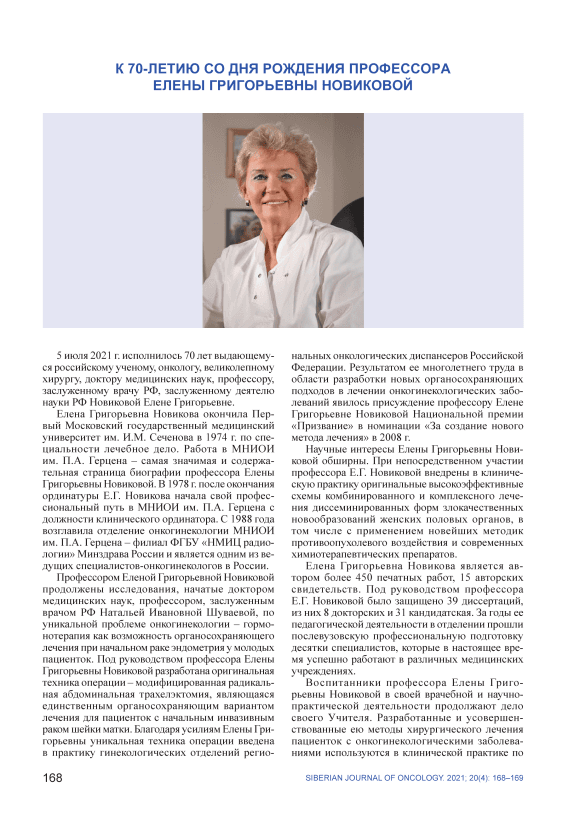 К 70-ЛЕТИЮ СО ДНЯ РОЖДЕНИЯ ПРОФЕССОРА ЕЛЕНЫ ГРИГОРЬЕВНЫ НОВИКОВОЙ

5 июля 2021 г. исполнилось 70 лет выдающемуся российскому ученому, онкологу, великолепному хирургу, доктору медицинских наук, профессору, заслуженному врачу РФ, заслуженному деятелю науки РФ Новиковой Елене Григорьевне.

Елена Григорьевна Новикова окончила Первый Московский государственный медицинский университет им. И.М. Сеченова в 1974 г. по специальности лечебное дело. Работа в МНИОИ им. П.А. Герцена – самая значимая и содержательная страница биографии профессора Елены Григорьевны Новиковой. В 1978 г. после окончания ординатуры Е.Г. Новикова начала свой профессиональный путь в МНИОИ им. П.А. Герцена с должности клинического ординатора. С 1988 года возглавила отделение онкогинекологии МНИОИ им. П.А. Герцена – филиал ФГБУ «НМИЦ радиологии» Минздрава России и является одним из ведущих специалистов-онкогинекологов в России.

Профессором Еленой Григорьевной Новиковой продолжены исследования, начатые доктором медицинских наук, профессором, заслуженным врачом РФ Натальей Ивановной Шуваевой, по уникальной проблеме онкогинекологии – гормонотерапия как возможность органосохраняющего лечения при начальном раке эндометрия у молодых пациенток. Под руководством профессора Елены Григорьевны Новиковой разработана оригинальная техника операции – модифицированная радикальная абдоминальная трахелэктомия, являющаяся единственным органосохраняющим вариантом лечения для пациенток с начальным инвазивным раком шейки матки. Благодаря усилиям Елены Григорьевны уникальная техника операции введена в практику гинекологических отделений региональных онкологических диспансеров Российской Федерации. Результатом ее многолетнего труда в области разработки новых органосохраняющих подходов в лечении онкогинекологических заболеваний явилось присуждение профессору Елене Григорьевне Новиковой Национальной премии «Призвание» в номинации «За создание нового метода лечения» в 2008 г.

Научные интересы Елены Григорьевны Новиковой обширны. При непосредственном участии профессора Е.Г. Новиковой внедрены в клиническую практику оригинальные высокоэффективные схемы комбинированного и комплексного лечения диссеминированных форм злокачественных новообразований женских половых органов, в том числе с применением новейших методик противоопухолевого воздействия и современных химиотерапевтических препаратов.

Елена Григорьевна Новикова является автором более 450 печатных работ, 15 авторских свидетельств. Под руководством профессора Е.Г. Новиковой было защищено 39 диссертаций, из них 8 докторских и 31 кандидатская. За годы ее педагогической деятельности в отделении прошли послевузовскую профессиональную подготовку десятки специалистов, которые в настоящее время успешно работают в различных медицинских учреждениях.

Воспитанники профессора Елены Григорьевны Новиковой в своей врачебной и научно-практической деятельности продолжают дело своего Учителя. Разработанные и усовершенствованные ею методы хирургического лечения пациенток с онкогинекологическими заболеваниями используются в клинической практике по

168

SIBERIAN JOURNAL OF ONCOLOGY. 2021; 20(4): 168–169